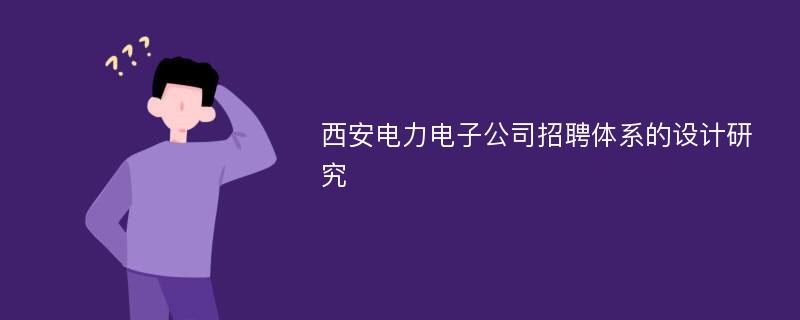 ???

西安电力电子公司招聘体系的设计研究